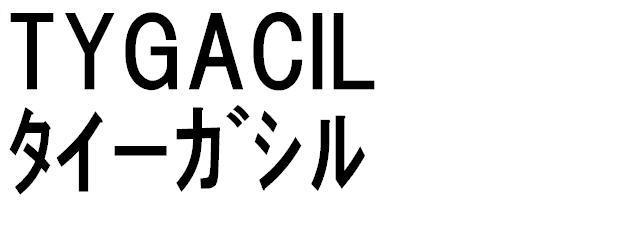 TYGACIL
タイーガシル